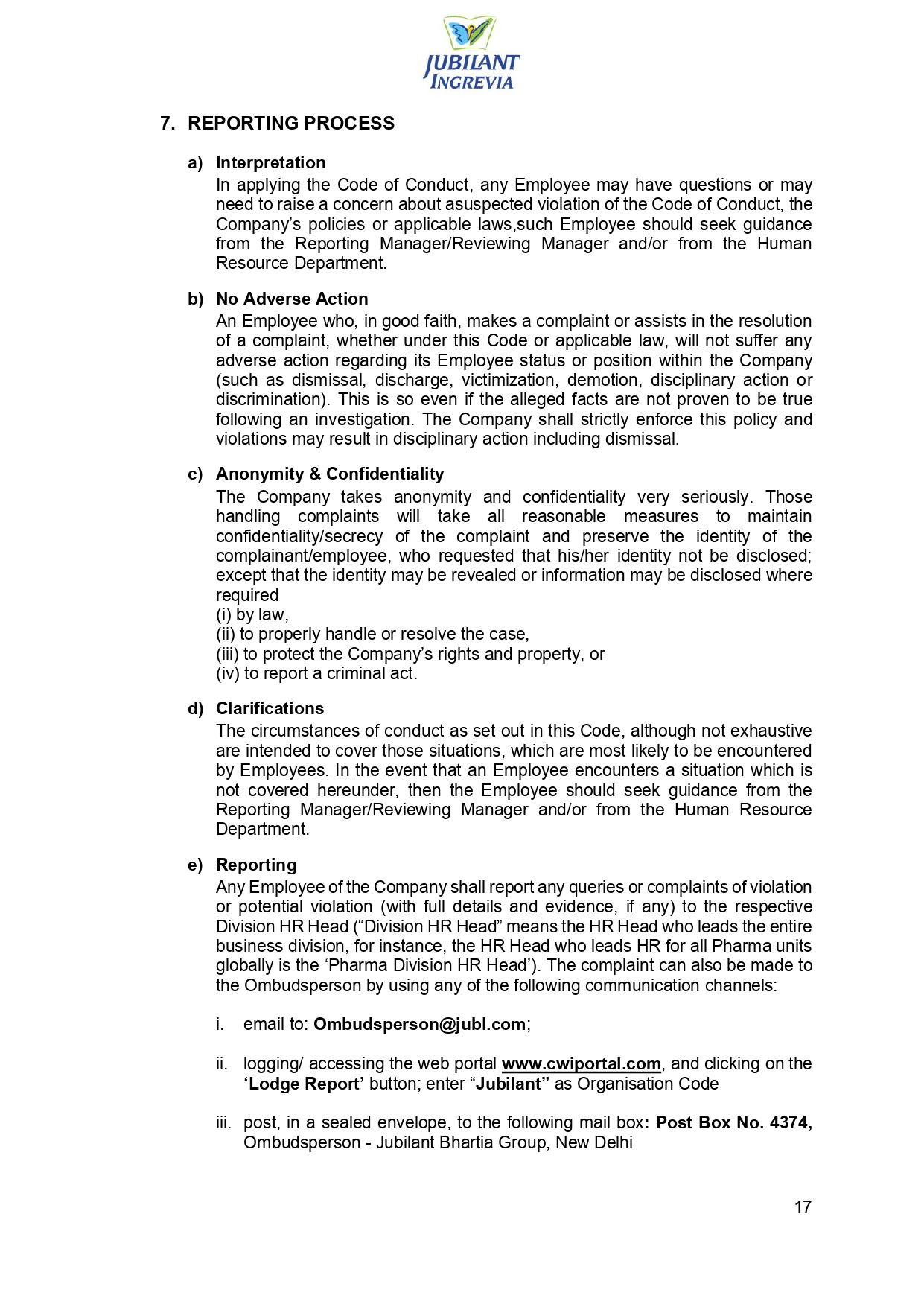 JUBILANT
INGREVIA

7. REPORTING PROCESS

a) Interpretation
In applying the Code of Conduct, any Employee may have questions or may need to raise a concern about asuspected violation of the Code of Conduct, the Company's policies or applicable laws,such Employee should seek guidance from the Reporting Manager/Reviewing Manager and/or from the Human Resource Department.

b) No Adverse Action
An Employee who, in good faith, makes a complaint or assists in the resolution of a complaint, whether under this Code or applicable law, will not suffer any adverse action regarding its Employee status or position within the Company (such as dismissal, discharge, victimization, demotion, disciplinary action or discrimination). This is so even if the alleged facts are not proven to be true following an investigation. The Company shall strictly enforce this policy and violations may result in disciplinary action including dismissal.

c) Anonymity & Confidentiality
The Company takes anonymity and confidentiality very seriously. Those handling complaints will take all reasonable measures to maintain confidentiality/secrecy of the complaint and preserve the identity of the complainant/employee, who requested that his/her identity not be disclosed; except that the identity may be revealed or information may be disclosed where required
(i) by law,
(ii) to properly handle or resolve the case,
(iii) to protect the Company's rights and property, or
(iv) to report a criminal act.

d) Clarifications
The circumstances of conduct as set out in this Code, although not exhaustive are intended to cover those situations, which are most likely to be encountered by Employees. In the event that an Employee encounters a situation which is not covered hereunder, then the Employee should seek guidance from the Reporting Manager/Reviewing Manager and/or from the Human Resource Department.

e) Reporting
Any Employee of the Company shall report any queries or complaints of violation or potential violation (with full details and evidence, if any) to the respective Division HR Head ("Division HR Head" means the HR Head who leads the entire business division, for instance, the HR Head who leads HR for all Pharma units globally is the 'Pharma Division HR Head'). The complaint can also be made to the Ombudsperson by using any of the following communication channels:

i. email to: Ombudsperson@jubl.com;

ii. logging/ accessing the web portal www.cwiportal.com, and clicking on the 'Lodge Report' button; enter "Jubilant" as Organisation Code

iii. post, in a sealed envelope, to the following mail box: Post Box No. 4374, Ombudsperson - Jubilant Bhartia Group, New Delhi

17